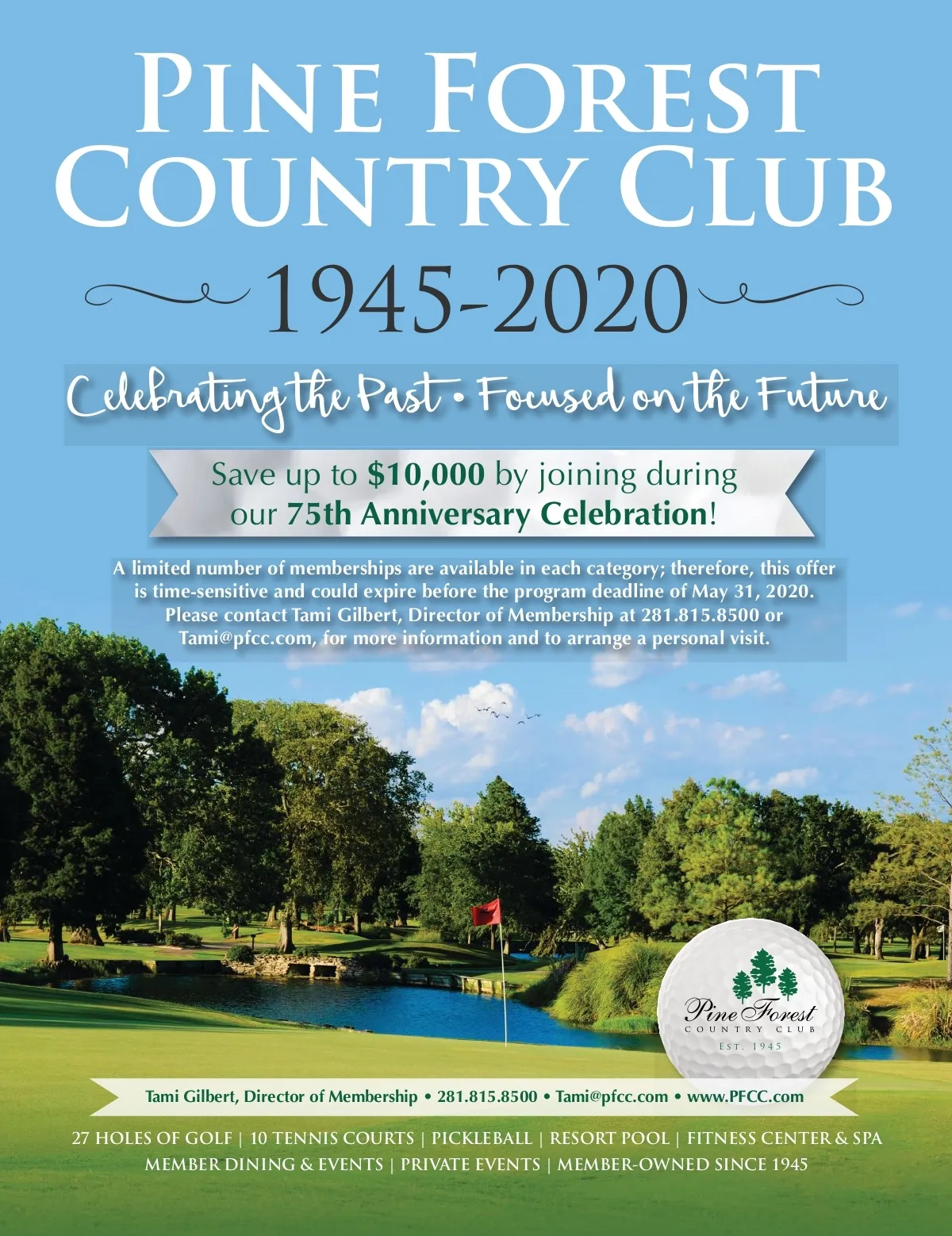 PINE FOREST COUNTRY CLUB

1945-2020

Celebrating the Past • Focused on the Future

Save up to $10,000 by joining during our 75th Anniversary Celebration!

A limited number of memberships are available in each category; therefore, this offer is time-sensitive and could expire before the program deadline of May 31, 2020. Please contact Tami Gilbert, Director of Membership at 281.815.8500 or Tami@pfcc.com, for more information and to arrange a personal visit.

Pine Forest
COUNTRY CLUB
EST. 1945

Tami Gilbert, Director of Membership • 281.815.8500 • Tami@pfcc.com • www.PFCC.com

27 HOLES OF GOLF | 10 TENNIS COURTS | PICKLEBALL | RESORT POOL | FITNESS CENTER & SPA
MEMBER DINING & EVENTS | PRIVATE EVENTS | MEMBER-OWNED SINCE 1945